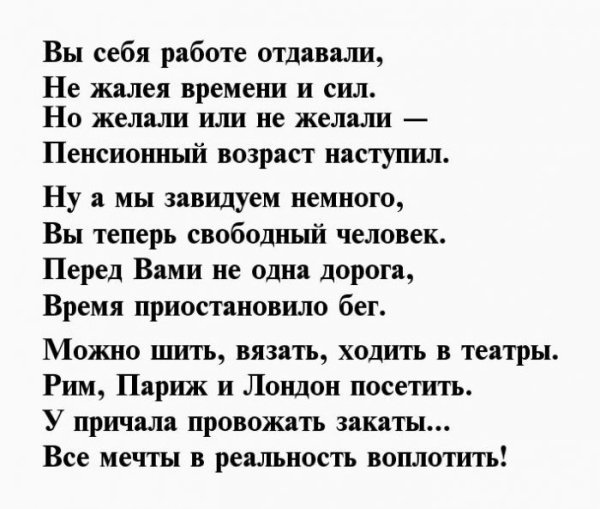 Вы себя работе отдавали,
Не жалея времени и сил.
Но желали или не желали —
Пенсионный возраст наступил.

Ну а мы завидуем немного,
Вы теперь свободный человек.
Перед Вами не одна дорога,
Время приостановило бег.

Можно шить, вязать, ходить в театры.
Рим, Париж и Лондон посетить.
У причала провожать закаты...
Все мечты в реальность воплотить!